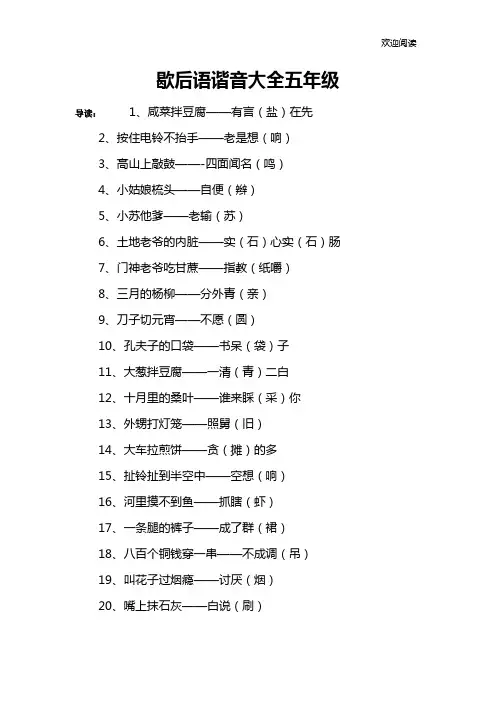 欢迎阅读

歇后语谐音大全五年级

导读： 1、咸菜拌豆腐——有言（盐）在先

2、按住电铃不抬手——老是想（响）

3、高山上敲鼓——-四面闻名（鸣）

4、小姑娘梳头——自便（辫）

5、小苏他爹——老输（苏）

6、土地老爷的内脏——实（石）心实（石）肠

7、门神老爷吃甘蔗——指教（纸嚼）

8、三月的杨柳——分外青（亲）

9、刀子切元宵——不愿（圆）

10、孔夫子的口袋——书呆（袋）子

11、大葱拌豆腐——一清（青）二白

12、十月里的桑叶——谁来睬（采）你

13、外甥打灯笼——照舅（旧）

14、大车拉煎饼——贪（摊）的多

15、扯铃扯到半空中——空想（响）

16、河里摸不到鱼——抓瞎（虾）

17、一条腿的裤子——成了群（裙）

18、八百个铜钱穿一串——不成调（吊）

19、叫花子过烟瘾——讨厌（烟）

20、嘴上抹石灰——白说（刷）